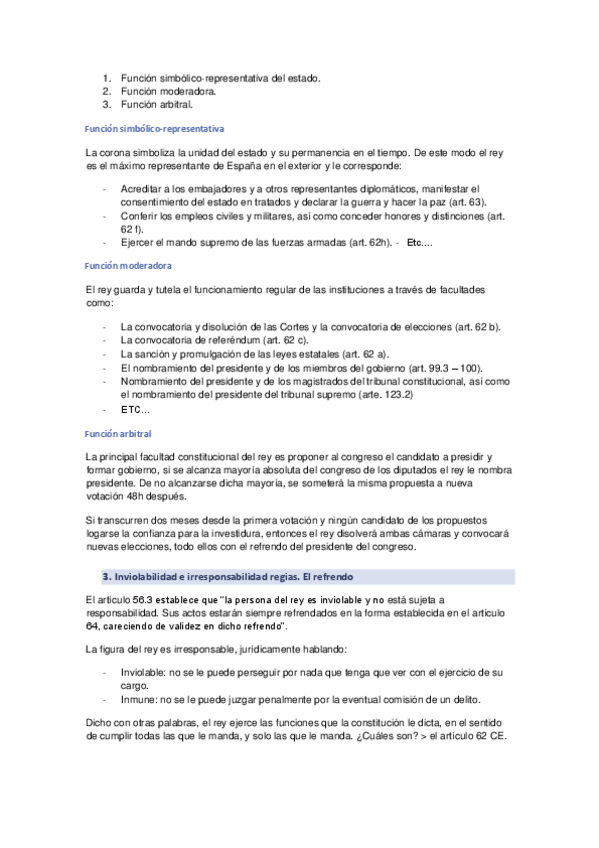 1. Función simbólico-representativa del estado.
2. Función moderadora.
3. Función arbitral.

Función simbólico-representativa

La corona simboliza la unidad del estado y su permanencia en el tiempo. De este modo el rey es el máximo representante de España en el exterior y le corresponde:

- Acreditar a los embajadores y a otros representantes diplomáticos, manifestar el consentimiento del estado en tratados y declarar la guerra y hacer la paz (art. 63).
- Conferir los empleos civiles y militares, así como conceder honores y distinciones (art. 62 f).
- Ejercer el mando supremo de las fuerzas armadas (art. 62h). - Etc....

Función moderadora

El rey guarda y tutela el funcionamiento regular de las instituciones a través de facultades como:

- La convocatoria y disolución de las Cortes y la convocatoria de elecciones (art. 62 b).
- La convocatoria de referéndum (art. 62 c).
- La sanción y promulgación de las leyes estatales (art. 62 a).
- El nombramiento del presidente y de los miembros del gobierno (art. 99.3 – 100).
- Nombramiento del presidente y de los magistrados del tribunal constitucional, así como el nombramiento del presidente del tribunal supremo (arte. 123.2)
- ETC...

Función arbitral

La principal facultad constitucional del rey es proponer al congreso el candidato a presidir y formar gobierno, si se alcanza mayoría absoluta del congreso de los diputados el rey le nombra presidente. De no alcanzarse dicha mayoría, se someterá la misma propuesta a nueva votación 48h después.

Si transcurren dos meses desde la primera votación y ningún candidato de los propuestos logarse la confianza para la investidura, entonces el rey disolverá ambas cámaras y convocará nuevas elecciones, todo ellos con el refrendo del presidente del congreso.

3. Inviolabilidad e irresponsabilidad regias. El refrendo

El artículo 56.3 establece que "la persona del rey es inviolable y no está sujeta a responsabilidad. Sus actos estarán siempre refrendados en la forma establecida en el artículo 64, careciendo de validez en dicho refrendo".

La figura del rey es irresponsable, jurídicamente hablando:

- Inviolable: no se le puede perseguir por nada que tenga que ver con el ejercicio de su cargo.
- Inmune: no se le puede juzgar penalmente por la eventual comisión de un delito.

Dicho con otras palabras, el rey ejerce las funciones que la constitución le dicta, en el sentido de cumplir todas las que le manda, y solo las que le manda. ¿Cuáles son? > el artículo 62 CE.